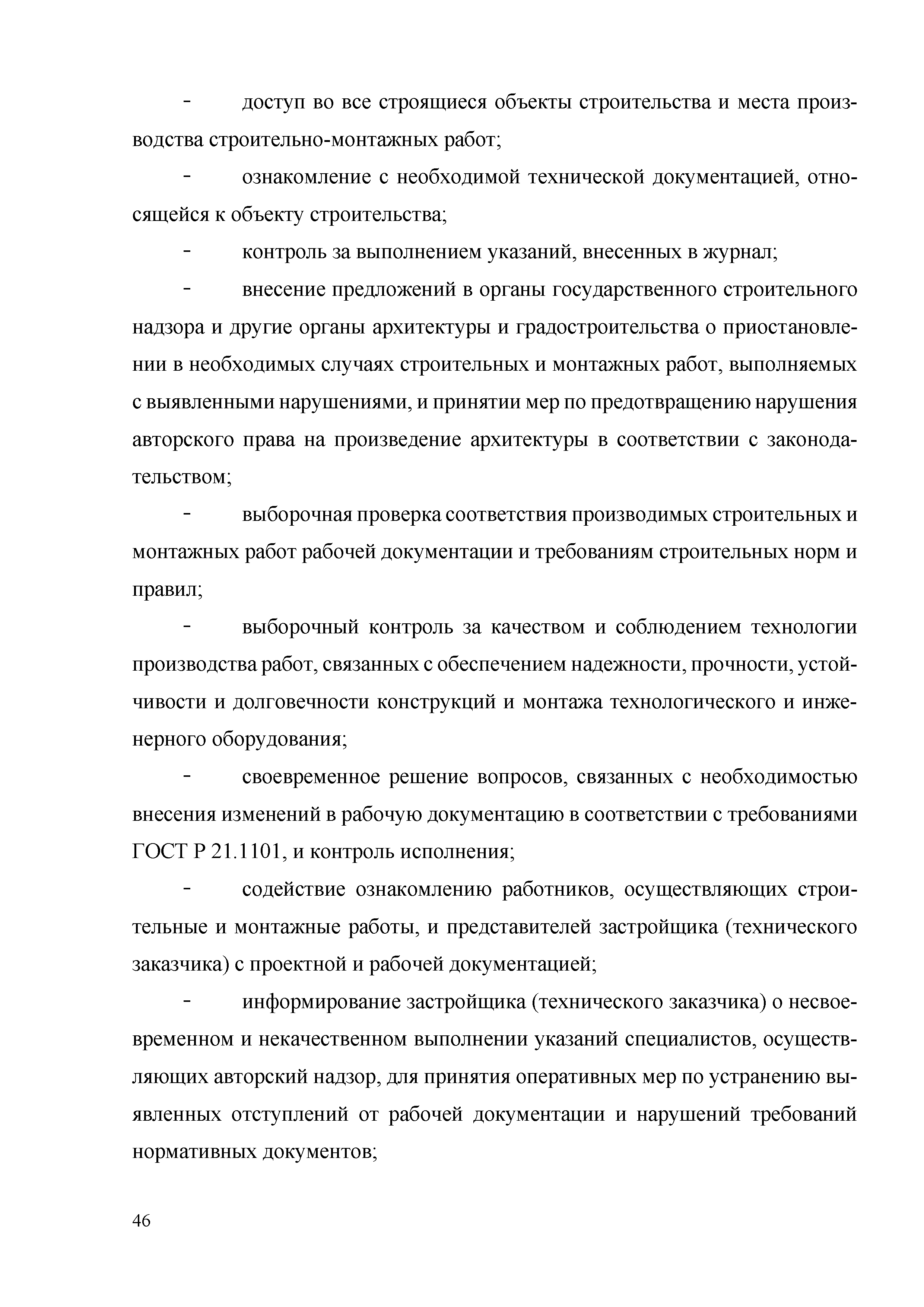 - доступ во все строящиеся объекты строительства и места производства строительно-монтажных работ;

- ознакомление с необходимой технической документацией, относящейся к объекту строительства;

- контроль за выполнением указаний, внесенных в журнал;

- внесение предложений в органы государственного строительного надзора и другие органы архитектуры и градостроительства о приостановлении в необходимых случаях строительных и монтажных работ, выполняемых с выявленными нарушениями, и принятии мер по предотвращению нарушения авторского права на произведение архитектуры в соответствии с законодательством;

- выборочная проверка соответствия производимых строительных и монтажных работ рабочей документации и требованиям строительных норм и правил;

- выборочный контроль за качеством и соблюдением технологии производства работ, связанных с обеспечением надежности, прочности, устойчивости и долговечности конструкций и монтажа технологического и инженерного оборудования;

- своевременное решение вопросов, связанных с необходимостью внесения изменений в рабочую документацию в соответствии с требованиями ГОСТ Р 21.1101, и контроль исполнения;

- содействие ознакомлению работников, осуществляющих строительные и монтажные работы, и представителей застройщика (технического заказчика) с проектной и рабочей документацией;

- информирование застройщика (технического заказчика) о несвоевременном и некачественном выполнении указаний специалистов, осуществляющих авторский надзор, для принятия оперативных мер по устранению выявленных отступлений от рабочей документации и нарушений требований нормативных документов;

46